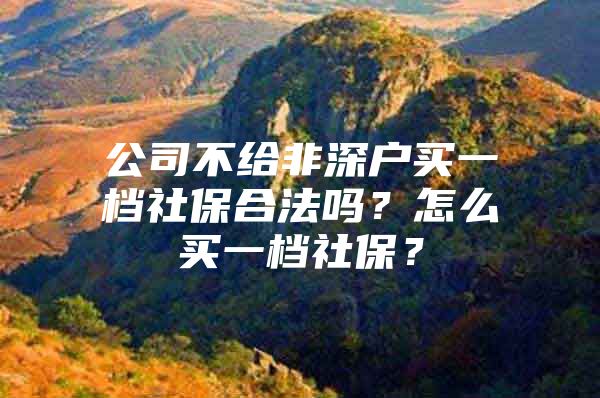 公司不给非深户买一档社保合法吗？怎么买一档社保？